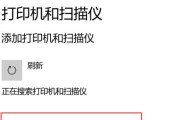 打印机和扫描仪

添加打印机和扫描仪

刷新

正在搜索打印机和扫描仪